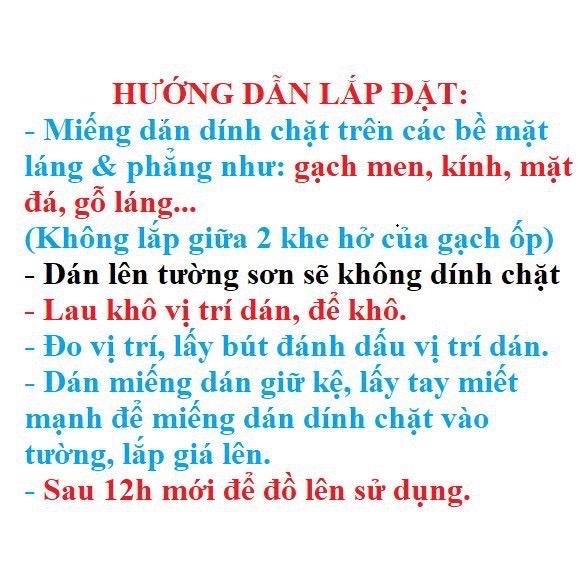 HƯỚNG DẪN LẮP ĐẶT:
- Miếng dán dính chặt trên các bề mặt láng & phẳng như: gạch men, kính, mặt đá, gỗ láng...
(Không lắp giữa 2 khe hở của gạch ốp)
- Dán lên tường sơn sẽ không dính chặt
- Lau khô vị trí dán, để khô.
- Đo vị trí, lấy bút đánh dấu vị trí dán.
- Dán miếng dán giữ kệ, lấy tay miết mạnh để miếng dán dính chặt vào tường, lắp giá lên.
- Sau 12h mới để đồ lên sử dụng.